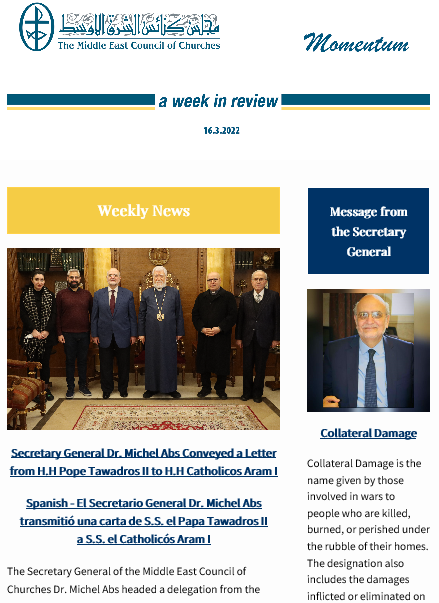 مجلس كنائس الشرق الأوسط
The Middle East Council of Churches

Momentum

a week in review

16.3.2022

Weekly News

Secretary General Dr. Michel Abs Conveyed a Letter from H.H Pope Tawadros II to H.H Catholicos Aram I

Spanish - El Secretario General Dr. Michel Abs transmitió una carta de S.S. el Papa Tawadros II a S.S. el Catholicós Aram I

The Secretary General of the Middle East Council of Churches Dr. Michel Abs headed a delegation from the

Message from the Secretary General

Collateral Damage

Collateral Damage is the name given by those involved in wars to people who are killed, burned, or perished under the rubble of their homes. The designation also includes the damages inflicted or eliminated on